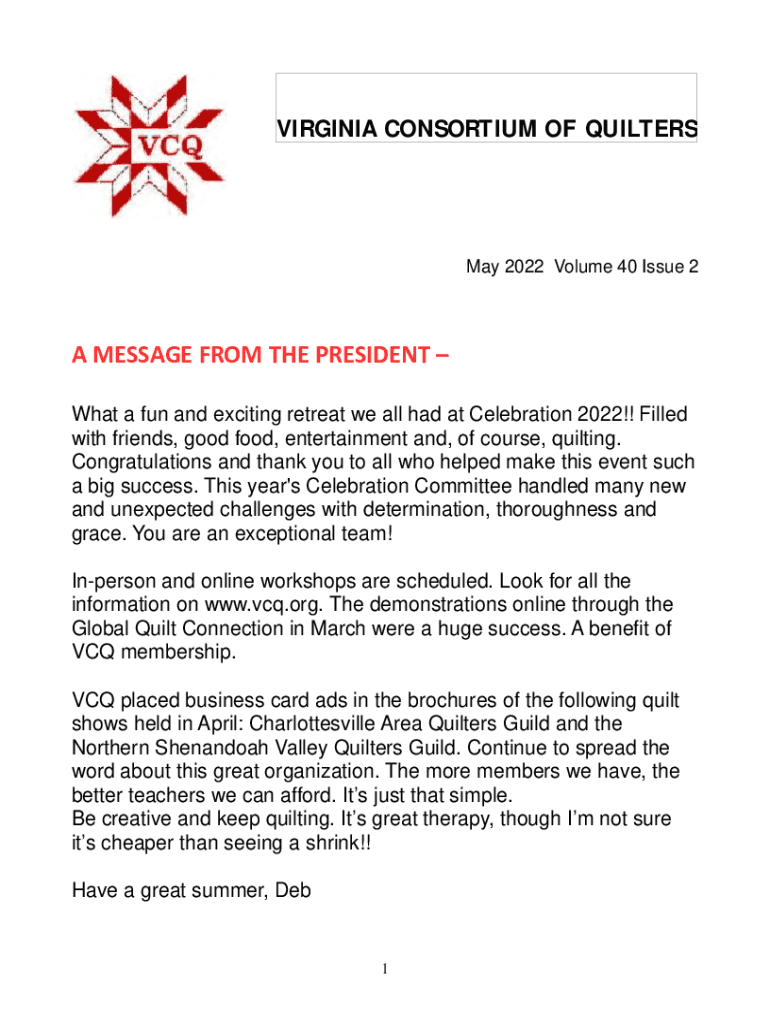 VCQ

VIRGINIA CONSORTIUM OF QUILTERS

May 2022 Volume 40 Issue 2

A MESSAGE FROM THE PRESIDENT –

What a fun and exciting retreat we all had at Celebration 2022!! Filled with friends, good food, entertainment and, of course, quilting. Congratulations and thank you to all who helped make this event such a big success. This year's Celebration Committee handled many new and unexpected challenges with determination, thoroughness and grace. You are an exceptional team!

In-person and online workshops are scheduled. Look for all the information on www.vcq.org. The demonstrations online through the Global Quilt Connection in March were a huge success. A benefit of VCQ membership.

VCQ placed business card ads in the brochures of the following quilt shows held in April: Charlottesville Area Quilters Guild and the Northern Shenandoah Valley Quilters Guild. Continue to spread the word about this great organization. The more members we have, the better teachers we can afford. It's just that simple.
Be creative and keep quilting. It's great therapy, though I'm not sure it's cheaper than seeing a shrink!!

Have a great summer, Deb

1